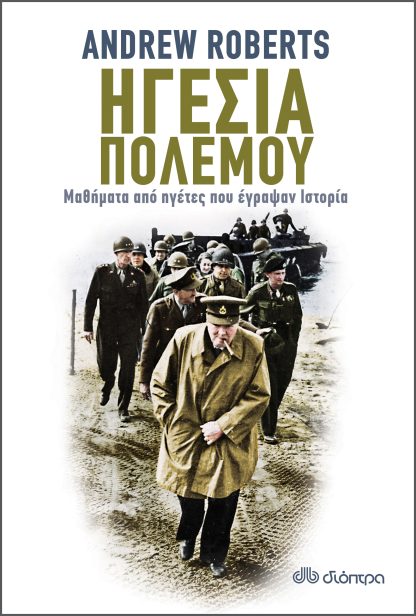 ANDREW ROBERTS

ΗΓΕΣΙΑ ΠΟΛΕΜΟΥ

Μαθήματα από ηγέτες που έγραψαν Ιστορία

διόπτρα